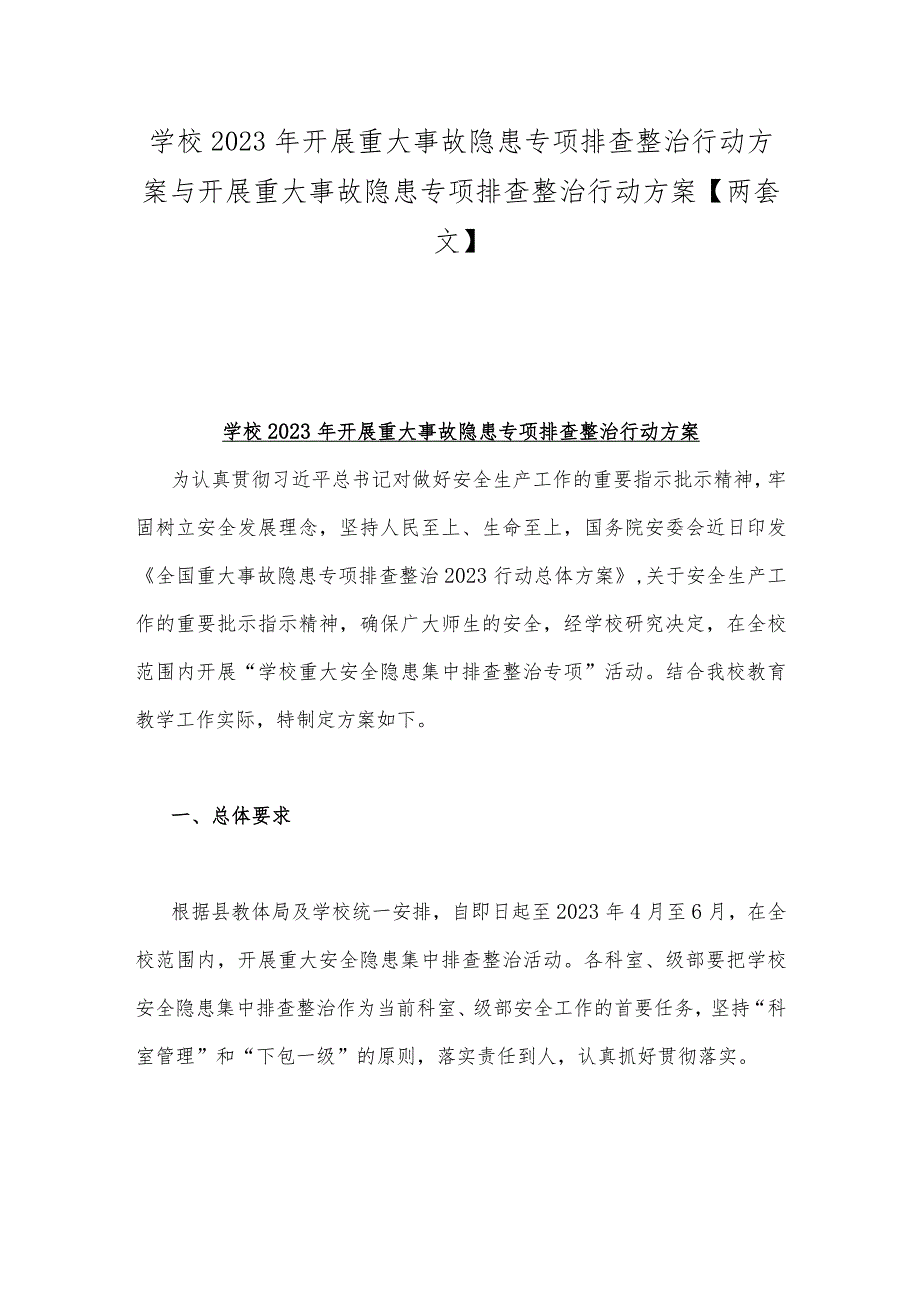 学校2023年开展重大事故隐患专项排查整治行动方案与开展重大事故隐患专项排查整治行动方案【两套文】

学校2023年开展重大事故隐患专项排查整治行动方案

为认真贯彻习近平总书记对做好安全生产工作的重要指示批示精神，牢固树立安全发展理念，坚持人民至上、生命至上，国务院安委会近日印发《全国重大事故隐患专项排查整治2023行动总体方案》，关于安全生产工作的重要批示指示精神，确保广大师生的安全，经学校研究决定，在全校范围内开展“学校重大安全隐患集中排查整治专项”活动。结合我校教育教学工作实际，特制定方案如下。

一、总体要求

根据县教体局及学校统一安排，自即日起至2023年4月至6月，在全校范围内，开展重大安全隐患集中排查整治活动。各科室、级部要把学校安全隐患集中排查整治作为当前科室、级部安全工作的首要任务，坚持“科室管理”和“下包一级”的原则，落实责任到人，认真抓好贯彻落实。